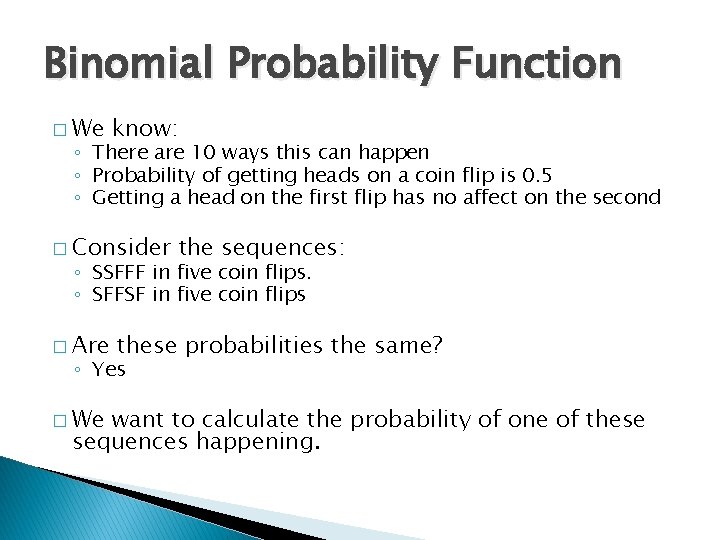 Binomial Probability Function

□ We know:
◦ There are 10 ways this can happen
◦ Probability of getting heads on a coin flip is 0.5
◦ Getting a head on the first flip has no affect on the second

□ Consider the sequences:
◦ SSFFF in five coin flips.
◦ SFFSF in five coin flips

□ Are these probabilities the same?
◦ Yes

□ We want to calculate the probability of one of these sequences happening.